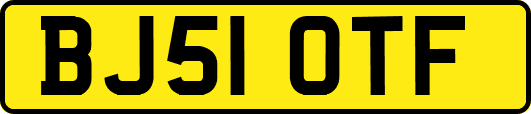 BJ51 OTF